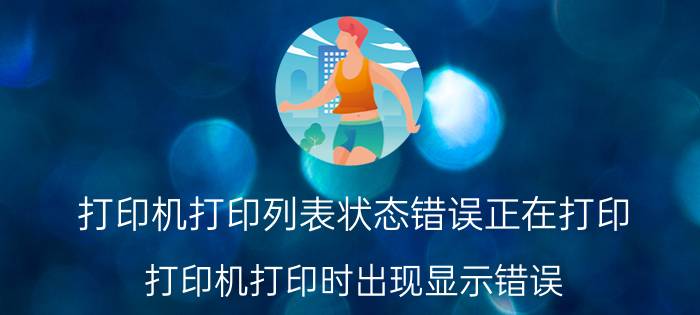 打印机打印列表状态错误正在打印

打印机打印时出现显示错误